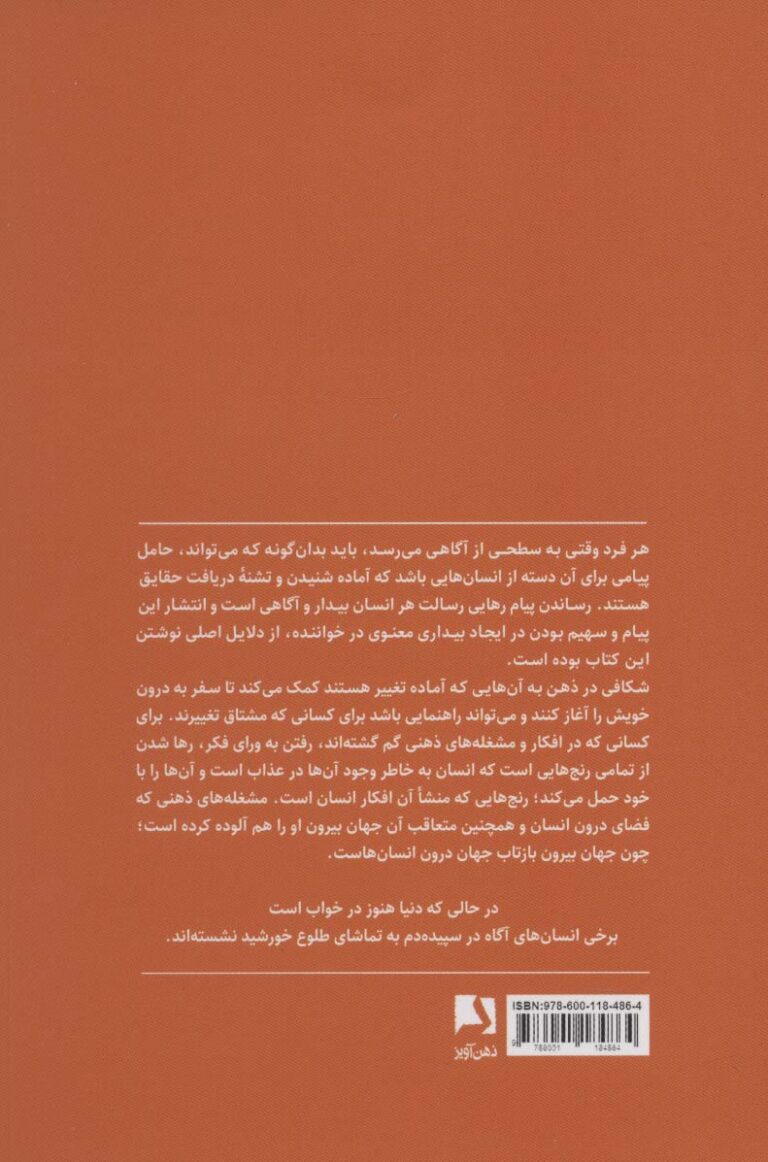 هر فرد وقتی به سطحی از آگاهی می‌رسد، باید بدان‌گونه که می‌تواند، حامل پیامی برای آن دسته از انسان‌هایی باشد که آماده شنیدن و تشنهٔ دریافت حقایق هستند. رساندن پیام رهایی رسالت هر انسان بیدار و آگاهی است و انتشار این پیام و سهیم بودن در ایجاد بیداری معنوی در خواننده، از دلایل اصلی نوشتن این کتاب بوده است.
شکافی در ذهن به آن‌هایی که آماده تغییر هستند کمک می‌کند تا سفر به درون خویش را آغاز کنند و می‌تواند راهنمایی باشد برای کسانی که مشتاق تغییرند. برای کسانی که در افکار و مشغله‌های ذهنی گم گشته‌اند، رفتن به ورای فکر، رها شدن از تمامی رنج‌هایی است که انسان به خاطر وجود آن‌ها در عذاب است و آن‌ها را با خود حمل می‌کند؛ رنج‌هایی که منشأ آن افکار انسان است. مشغله‌های ذهنی که فضای درون انسان و همچنین متعاقب آن جهان بیرون او را هم آلوده کرده است؛ چون جهان بیرون بازتاب جهان درون انسان‌هاست.

در حالی که دنیا هنوز در خواب است
برخی انسان‌های آگاه در سپیده‌دم به تماشای طلوع خورشید نشسته‌اند.

ذهن‌آویز

ISBN:978-600-118-486-4
9 786001 184864